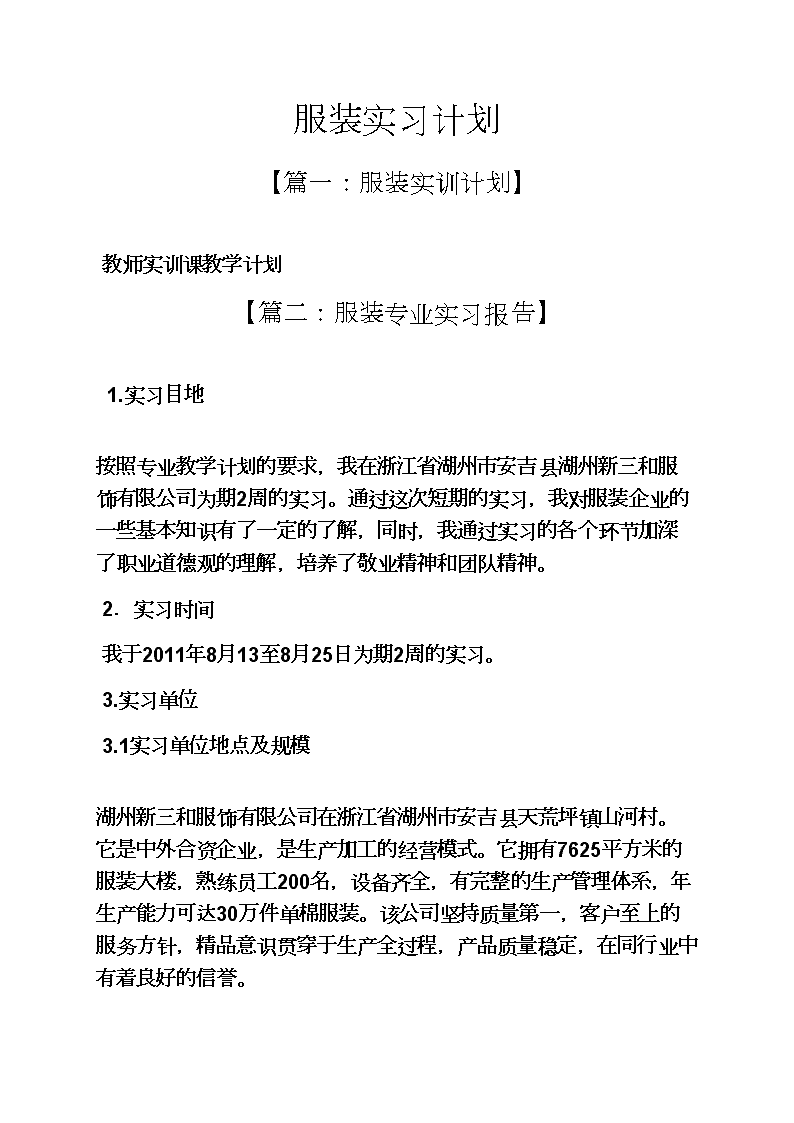 服装实习计划

【篇一：服装实训计划】

教师实训课教学计划

【篇二：服装专业实习报告】

1.实习目地

按照专业教学计划的要求，我在浙江省湖州市安吉县湖州新三和服饰有限公司为期2周的实习。通过这次短期的实习，我对服装企业的一些基本知识有了一定的了解，同时，我通过实习的各个环节加深了职业道德观的理解，培养了敬业精神和团队精神。

2．实习时间

我于2011年8月13至8月25日为期2周的实习。

3.实习单位

3.1实习单位地点及规模

湖州新三和服饰有限公司在浙江省湖州市安吉县天荒坪镇山河村。它是中外合资企业，是生产加工的经营模式。它拥有7625平方米的服装大楼，熟练员工200名，设备齐全，有完整的生产管理体系，年生产能力可达30万件单棉服装。该公司坚持质量第一，客户至上的服务方针，精品意识贯穿于生产全过程，产品质量稳定，在同行业中有着良好的信誉。